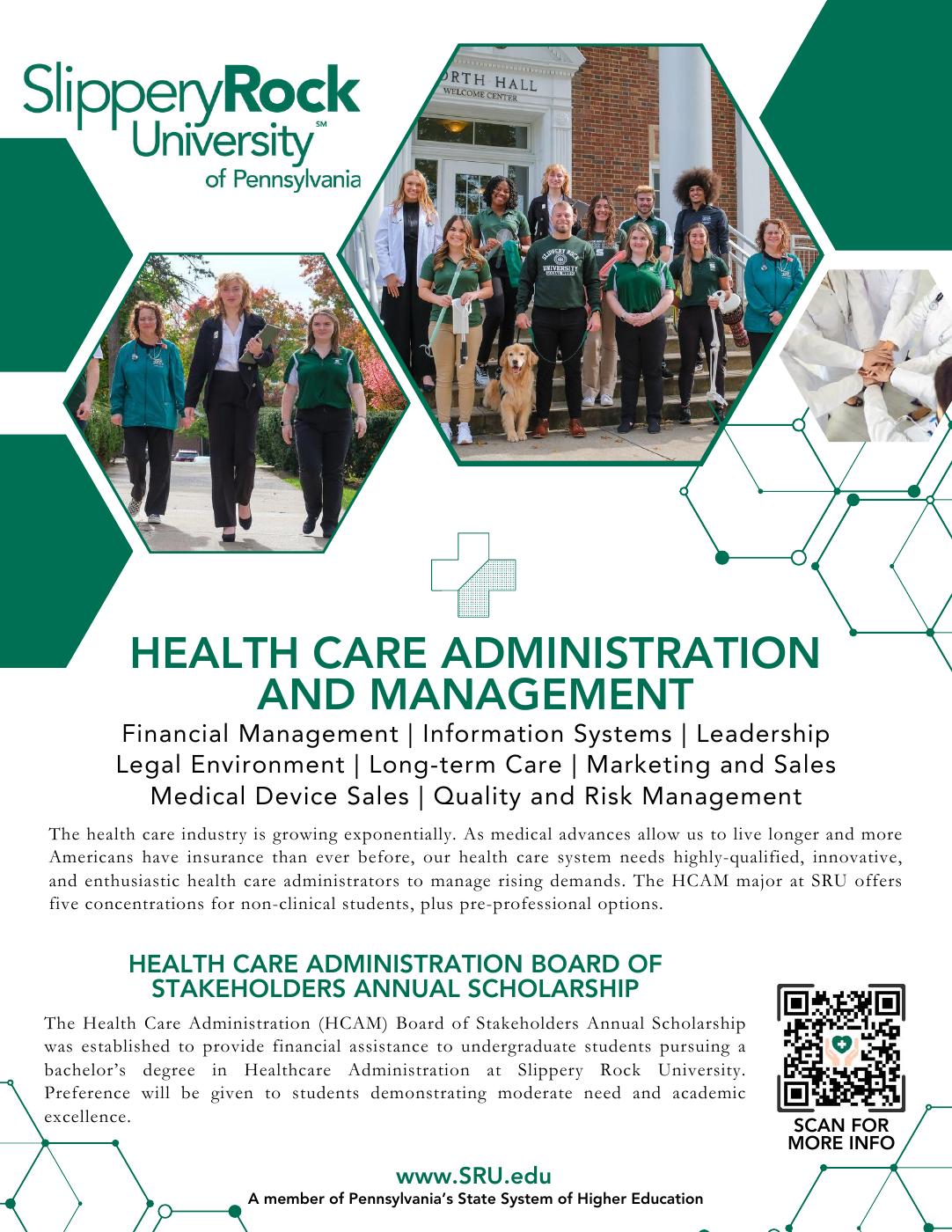 SlipperyRock University℠ of Pennsylvania

ORTH HALL
WELCOME CENTER

SLIPPERY ROCK UNIVERSITY

HEALTH CARE ADMINISTRATION AND MANAGEMENT

Financial Management | Information Systems | Leadership
Legal Environment | Long-term Care | Marketing and Sales
Medical Device Sales | Quality and Risk Management

The health care industry is growing exponentially. As medical advances allow us to live longer and more Americans have insurance than ever before, our health care system needs highly-qualified, innovative, and enthusiastic health care administrators to manage rising demands. The HCAM major at SRU offers five concentrations for non-clinical students, plus pre-professional options.

HEALTH CARE ADMINISTRATION BOARD OF STAKEHOLDERS ANNUAL SCHOLARSHIP

The Health Care Administration (HCAM) Board of Stakeholders Annual Scholarship was established to provide financial assistance to undergraduate students pursuing a bachelor's degree in Healthcare Administration at Slippery Rock University. Preference will be given to students demonstrating moderate need and academic excellence.

SCAN FOR MORE INFO

www.SRU.edu
A member of Pennsylvania's State System of Higher Education